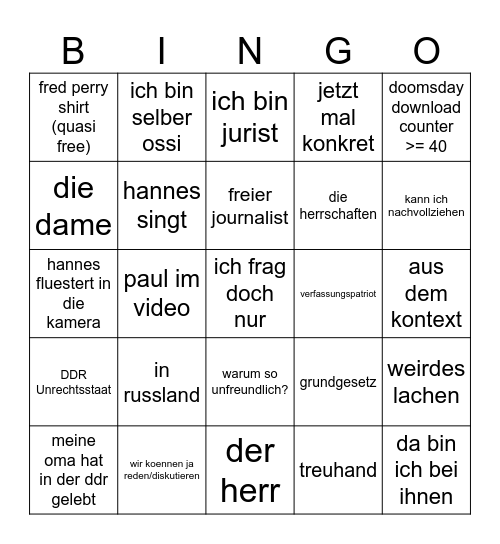 | B | I | N | G | O |
|---|---|---|---|---|
| fred perry shirt (quasi free) | ich bin selber ossi | ich bin jurist | jetzt mal konkret | doomsday download counter >= 40 |
| die dame | hannes singt | freier journalist | die herrschaften | kann ich nachvollziehen |
| hannes fluestert in die kamera | paul im video | ich frag doch nur | verfassungspatriot | aus dem kontext |
| DDR Unrechtsstaat | in russland | warum so unfreundlich? | grundgesetz | weirdes lachen |
| meine oma hat in der ddr gelebt | wir koennen ja reden/diskutieren | der herr | treuhand | da bin ich bei ihnen |